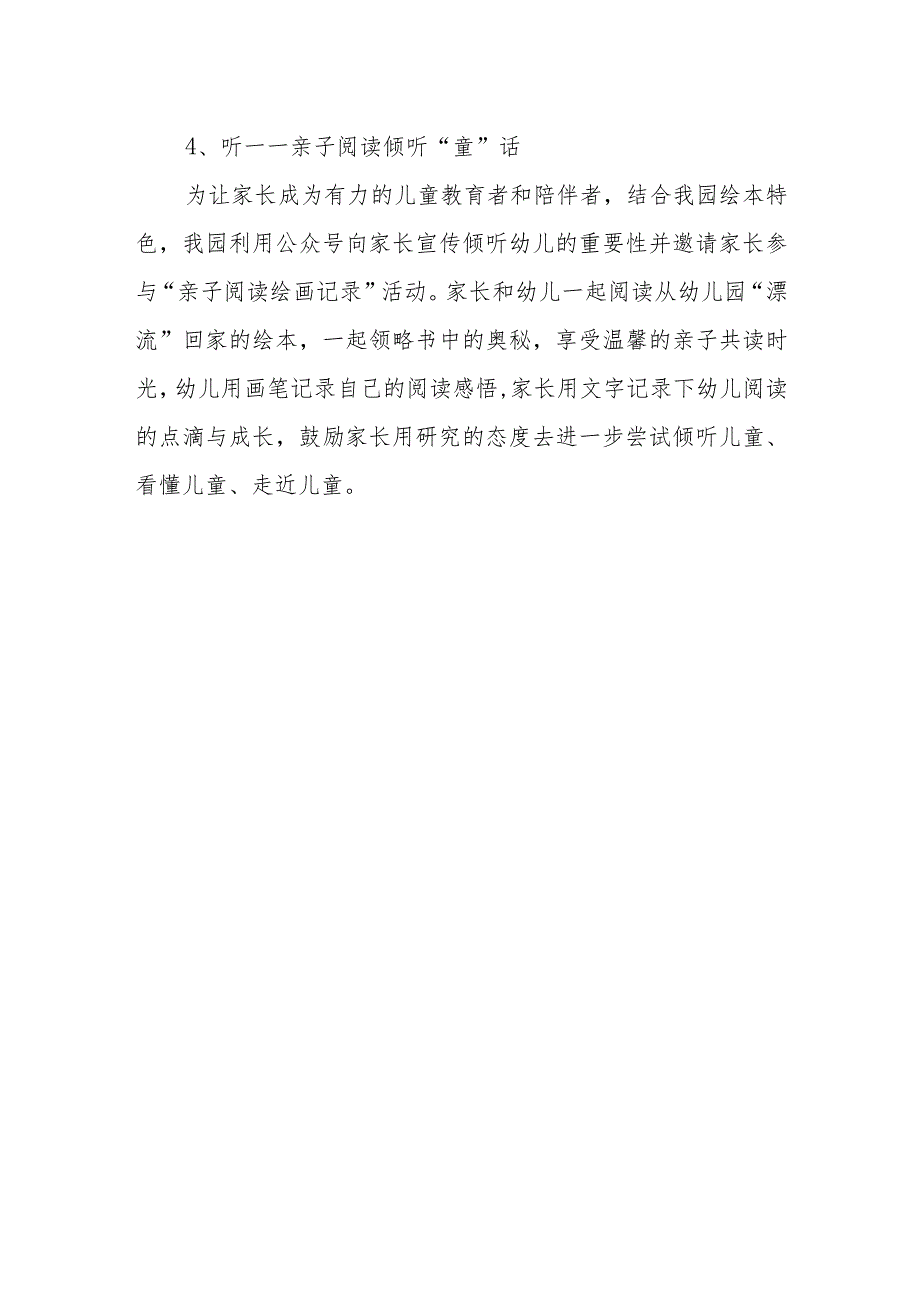 4、听一一亲子阅读倾听“童”话

为让家长成为有力的儿童教育者和陪伴者，结合我园绘本特色，我园利用公众号向家长宣传倾听幼儿的重要性并邀请家长参与“亲子阅读绘画记录”活动。家长和幼儿一起阅读从幼儿园“漂流”回家的绘本，一起领略书中的奥秘，享受温馨的亲子共读时光，幼儿用画笔记录自己的阅读感悟，家长用文字记录下幼儿阅读的点滴与成长，鼓励家长用研究的态度去进一步尝试倾听儿童、看懂儿童、走近儿童。